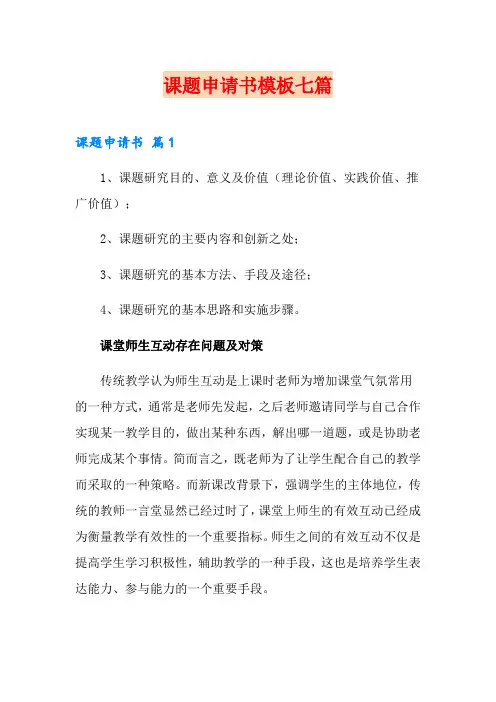 课题申请书模板七篇

课题申请书 篇1

1、课题研究目的、意义及价值（理论价值、实践价值、推广价值）；

2、课题研究的主要内容和创新之处；

3、课题研究的基本方法、手段及途径；

4、课题研究的基本思路和实施步骤。

课堂师生互动存在问题及对策

传统教学认为师生互动是上课时老师为增加课堂气氛常用的一种方式，通常是老师先发起，之后老师邀请同学与自己合作实现某一教学目的，做出某种东西，解出哪一道题，或是协助老师完成某个事情。简而言之，既老师为了让学生配合自己的教学而采取的一种策略。而新课改背景下，强调学生的主体地位，传统的教师一言堂显然已经过时了，课堂上师生的有效互动已经成为衡量教学有效性的一个重要指标。师生之间的有效互动不仅是提高学生学习积极性，辅助教学的一种手段，这也是培养学生表达能力、参与能力的一个重要手段。